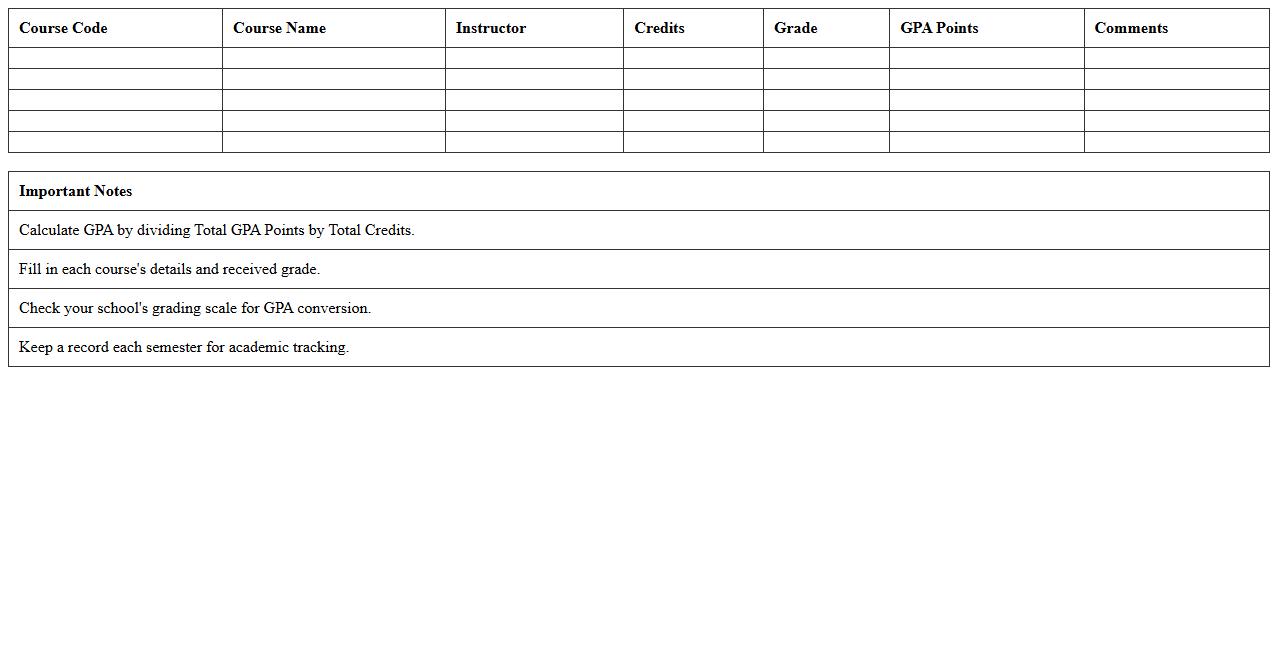 | Course Code | Course Name | Instructor | Credits | Grade | GPA Points | Comments |
|---|---|---|---|---|---|---|
| | | | | | | |
| | | | | | | |
| | | | | | | |
| | | | | | | |
| | | | | | | |

| Important Notes |
|---|
| Calculate GPA by dividing Total GPA Points by Total Credits. |
| Fill in each course's details and received grade. |
| Check your school's grading scale for GPA conversion. |
| Keep a record each semester for academic tracking. |